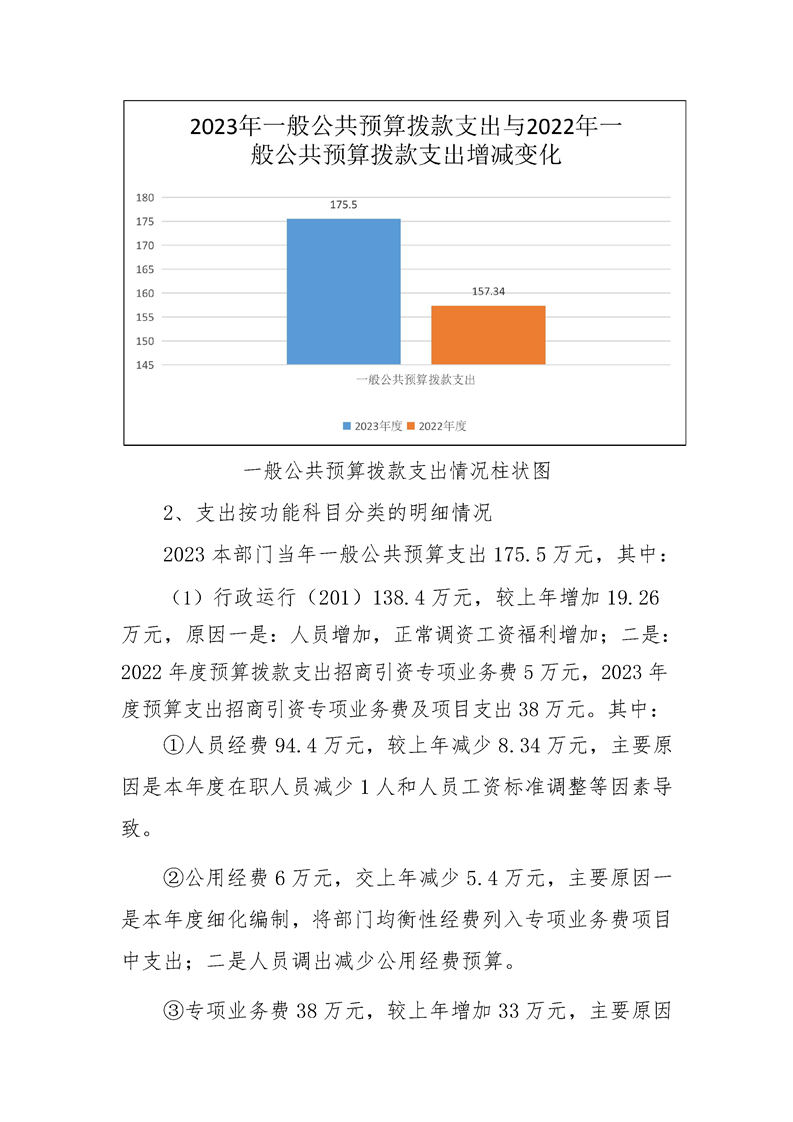 2023年一般公共预算拨款支出与2022年一般公共预算拨款支出增减变化

180
175
170
165
160
155
150
145

175.5
157.34

一般公共预算拨款支出

2023年度 2022年度

一般公共预算拨款支出情况柱状图

2、支出按功能科目分类的明细情况

2023 本部门当年一般公共预算支出 175.5 万元，其中：

（1）行政运行（201）138.4 万元，较上年增加 19.26 万元，原因一是：人员增加，正常调资工资福利增加；二是：2022 年度预算拨款支出招商引资专项业务费 5 万元，2023 年度预算支出招商引资专项业务费及项目支出 38 万元。其中：

①人员经费 94.4 万元，较上年减少 8.34 万元，主要原因是本年度在职人员减少 1 人和人员工资标准调整等因素导致。

②公用经费 6 万元，交上年减少 5.4 万元，主要原因一是本年度细化编制，将部门均衡性经费列入专项业务费项目中支出；二是人员调出减少公用经费预算。

③专项业务费 38 万元，较上年增加 33 万元，主要原因